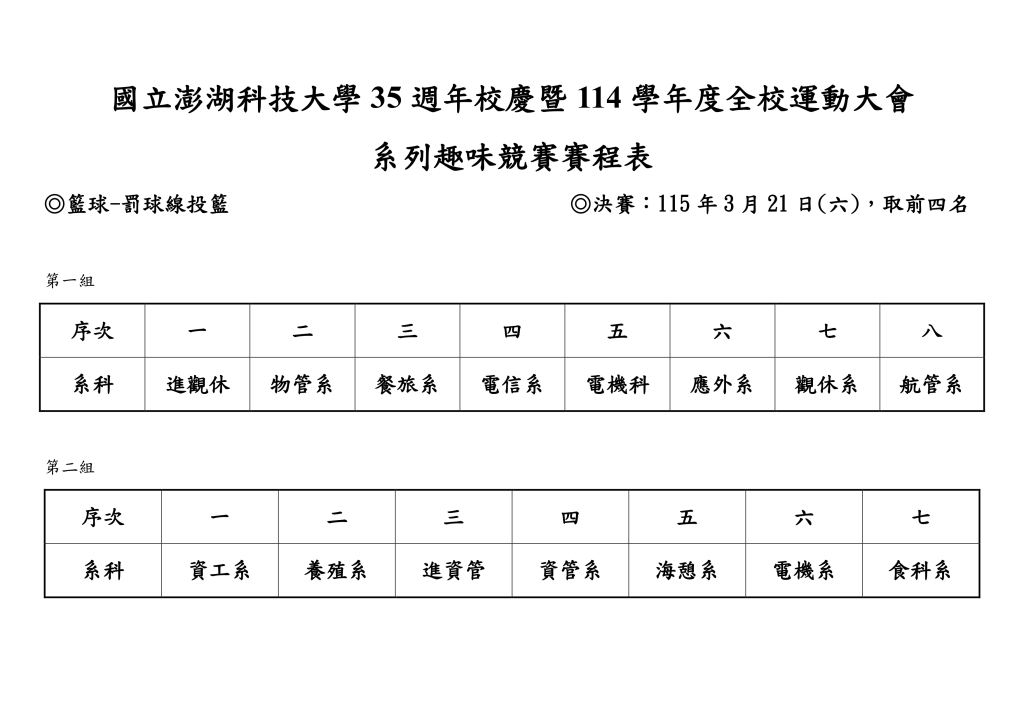 國立澎湖科技大學 35 週年校慶暨 114 學年度全校運動大會

系列趣味競賽賽程表

◎籃球-罰球線投籃

◎決賽：115 年 3 月 21 日(六)，取前四名

第一組

| 序次 | 一 | 二 | 三 | 四 | 五 | 六 | 七 | 八 |
|---|---|---|---|---|---|---|---|---|
| 系科 | 進觀休 | 物管系 | 餐旅系 | 電信系 | 電機科 | 應外系 | 觀休系 | 航管系 |

第二組

| 序次 | 一 | 二 | 三 | 四 | 五 | 六 | 七 |
|---|---|---|---|---|---|---|---|
| 系科 | 資工系 | 養殖系 | 進資管 | 資管系 | 海憩系 | 電機系 | 食科系 |